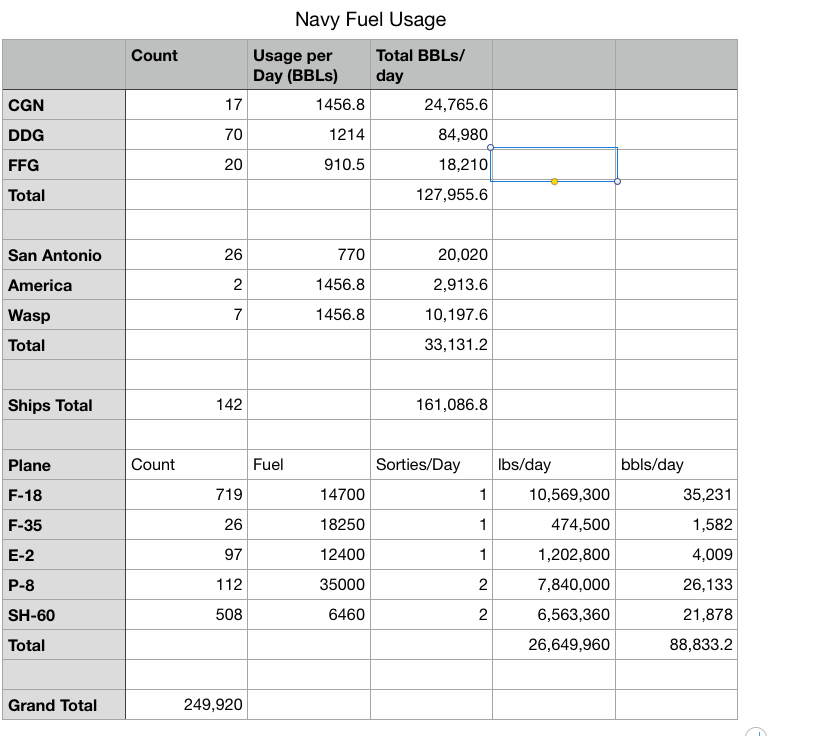 Navy Fuel Usage

| | Count | Usage per Day (BBLs) | Total BBLs/ day | | |
|---|---|---|---|---|---|
| CGN | 17 | 1456.8 | 24,765.6 | | |
| DDG | 70 | 1214 | 84,980 | | |
| FFG | 20 | 910.5 | 18,210 | | |
| Total | | | 127,955.6 | | |
| | | | | | |
| San Antonio | 26 | 770 | 20,020 | | |
| America | 2 | 1456.8 | 2,913.6 | | |
| Wasp | 7 | 1456.8 | 10,197.6 | | |
| Total | | | 33,131.2 | | |
| | | | | | |
| Ships Total | 142 | | 161,086.8 | | |
| | | | | | |
| Plane | Count | Fuel | Sorties/Day | lbs/day | bbls/day |
| F-18 | 719 | 14700 | 1 | 10,569,300 | 35,231 |
| F-35 | 26 | 18250 | 1 | 474,500 | 1,582 |
| E-2 | 97 | 12400 | 1 | 1,202,800 | 4,009 |
| P-8 | 112 | 35000 | 2 | 7,840,000 | 26,133 |
| SH-60 | 508 | 6460 | 2 | 6,563,360 | 21,878 |
| Total | | | | 26,649,960 | 88,833.2 |
| | | | | | |
| Grand Total | 249,920 | | | | |